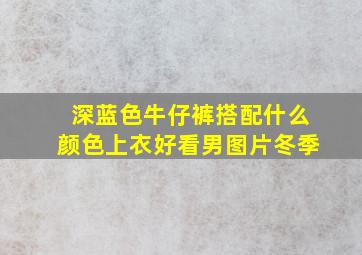 深蓝色牛仔裤搭配什么颜色上衣好看男图片冬季